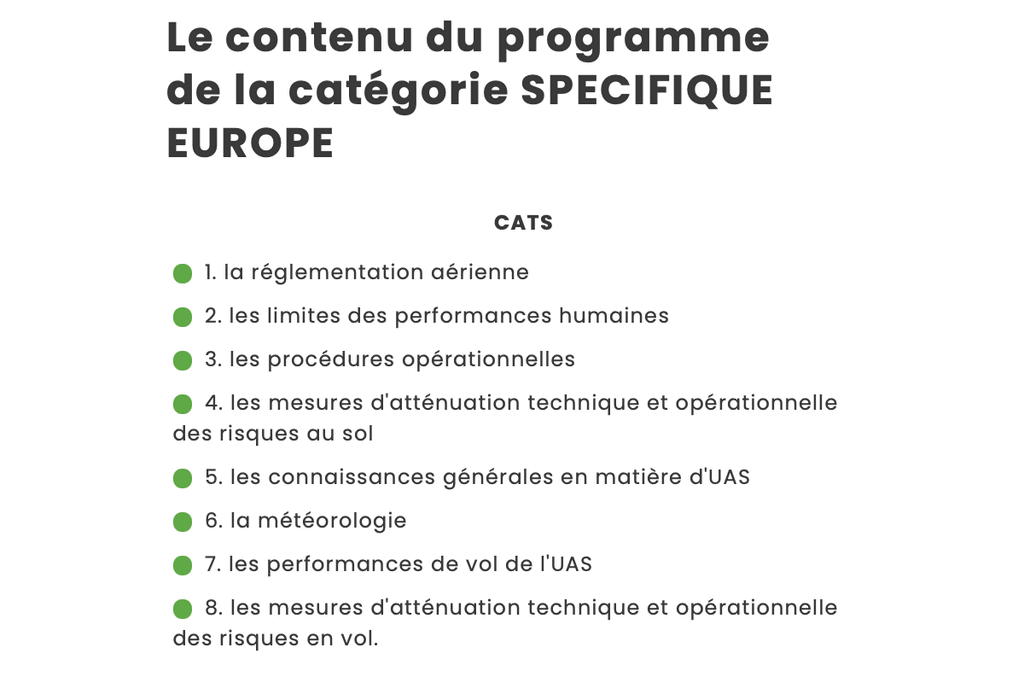 Le contenu du programme de la catégorie SPECIFIQUE EUROPE

CATS

1. la réglementation aérienne

2. les limites des performances humaines

3. les procédures opérationnelles

4. les mesures d'atténuation technique et opérationnelle des risques au sol

5. les connaissances générales en matière d'UAS

6. la météorologie

7. les performances de vol de l'UAS

8. les mesures d'atténuation technique et opérationnelle des risques en vol.